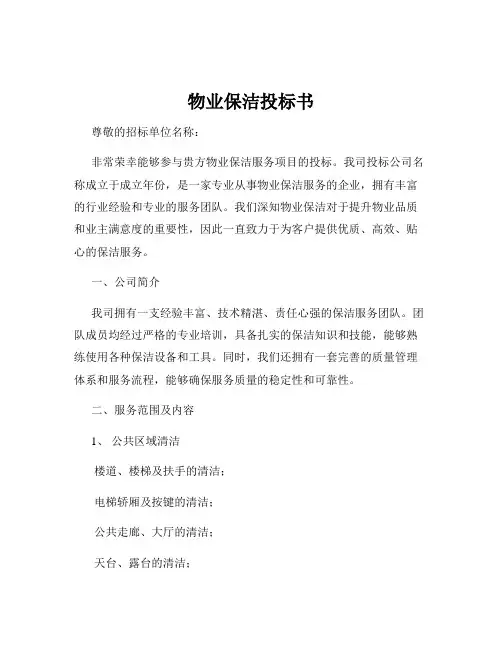 物业保洁投标书

尊敬的招标单位名称：

非常荣幸能够参与贵方物业保洁服务项目的投标。我司投标公司名称成立于成立年份，是一家专业从事物业保洁服务的企业，拥有丰富的行业经验和专业的服务团队。我们深知物业保洁对于提升物业品质和业主满意度的重要性，因此一直致力于为客户提供优质、高效、贴心的保洁服务。

一、公司简介

我司拥有一支经验丰富、技术精湛、责任心强的保洁服务团队。团队成员均经过严格的专业培训，具备扎实的保洁知识和技能，能够熟练使用各种保洁设备和工具。同时，我们还拥有一套完善的质量管理体系和服务流程，能够确保服务质量的稳定性和可靠性。

二、服务范围及内容

1、 公共区域清洁

楼道、楼梯及扶手的清洁；

电梯轿厢及按键的清洁；

公共走廊、大厅的清洁；

天台、露台的清洁；